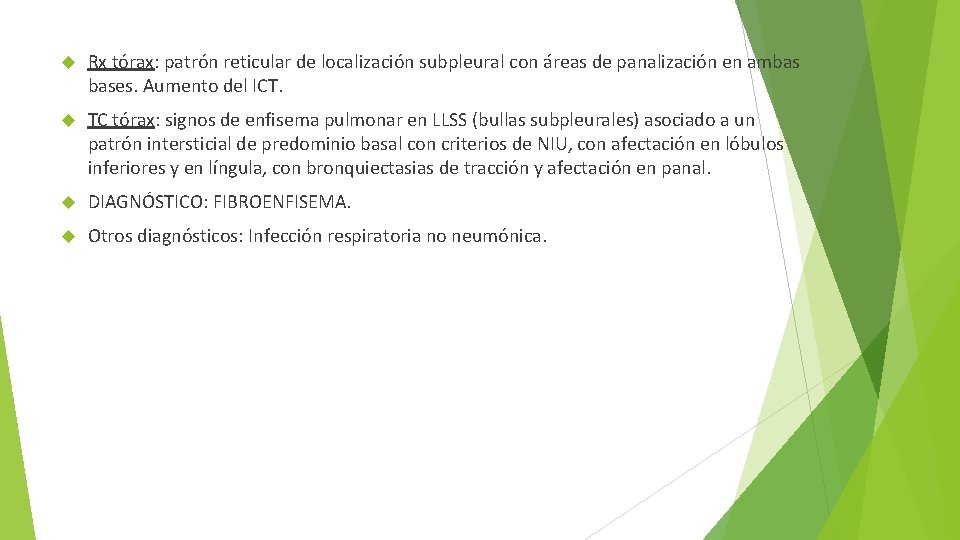 Rx tórax: patrón reticular de localización subpleural con áreas de panalización en ambas bases. Aumento del ICT.

TC tórax: signos de enfisema pulmonar en LLSS (bullas subpleurales) asociado a un patrón intersticial de predominio basal con criterios de NIU, con afectación en lóbulos inferiores y en língula, con bronquiectasias de tracción y afectación en panal.

DIAGNÓSTICO: FIBROENFISEMA.

Otros diagnósticos: Infección respiratoria no neumónica.